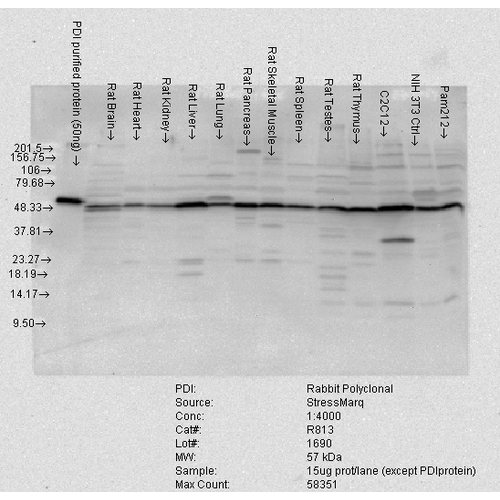 PDI purified protein (50ng) →
Rat Brain→
Rat Heart→
Rat Kidney→
Rat Liver→
Rat Lung→
Rat Pancreas→
Rat Skeletal Muscle→
Rat Spleen→
Rat Testes→
Rat Thymus→
C2C12→
NIH 3T3 Ctrl→
Pam212→

201.5→
156.75→
106→
79.68→
48.33→
37.81→
23.27→
18.19→
14.17→
9.50→

| | |
|---|---|
| PDI: | Rabbit Polyclonal |
| Source: | StressMarq |
| Conc: | 1:4000 |
| Cat#: | R813 |
| Lot#: | 1690 |
| MW: | 57 kDa |
| Sample: | 15ug prot/lane (except PDIprotein) |
| Max Count: | 58351 |